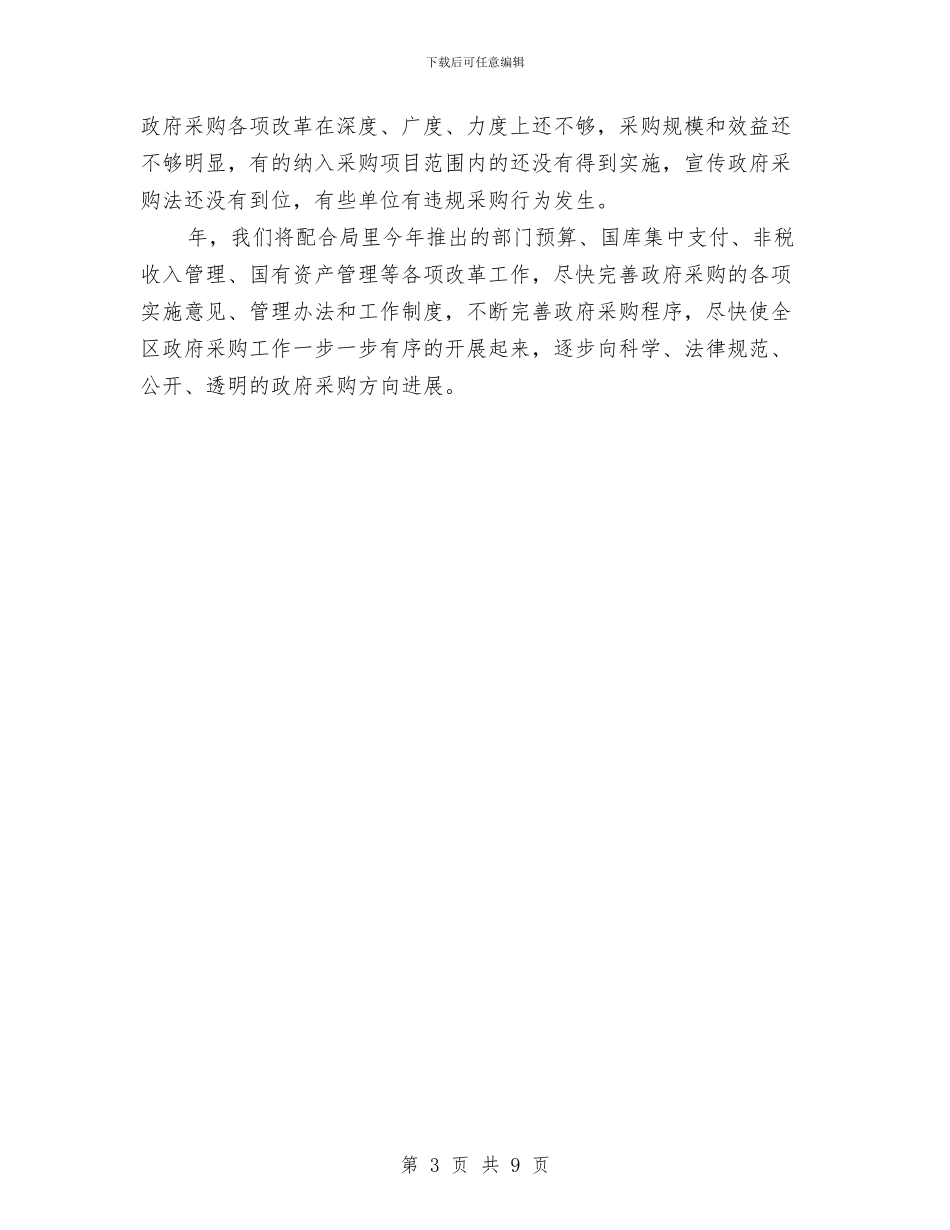 下载后可任意编辑

政府采购各项改革在深度、广度、力度上还不够，采购规模和效益还不够明显，有的纳入采购项目范围内的还没有得到实施，宣传政府采购法还没有到位，有些单位有违规采购行为发生。

年，我们将配合局里今年推出的部门预算、国库集中支付、非税收入管理、国有资产管理等各项改革工作，尽快完善政府采购的各项实施意见、管理办法和工作制度，不断完善政府采购程序，尽快使全区政府采购工作一步一步有序的开展起来，逐步向科学、法律规范、公开、透明的政府采购方向进展。

第 3 页 共 9 页